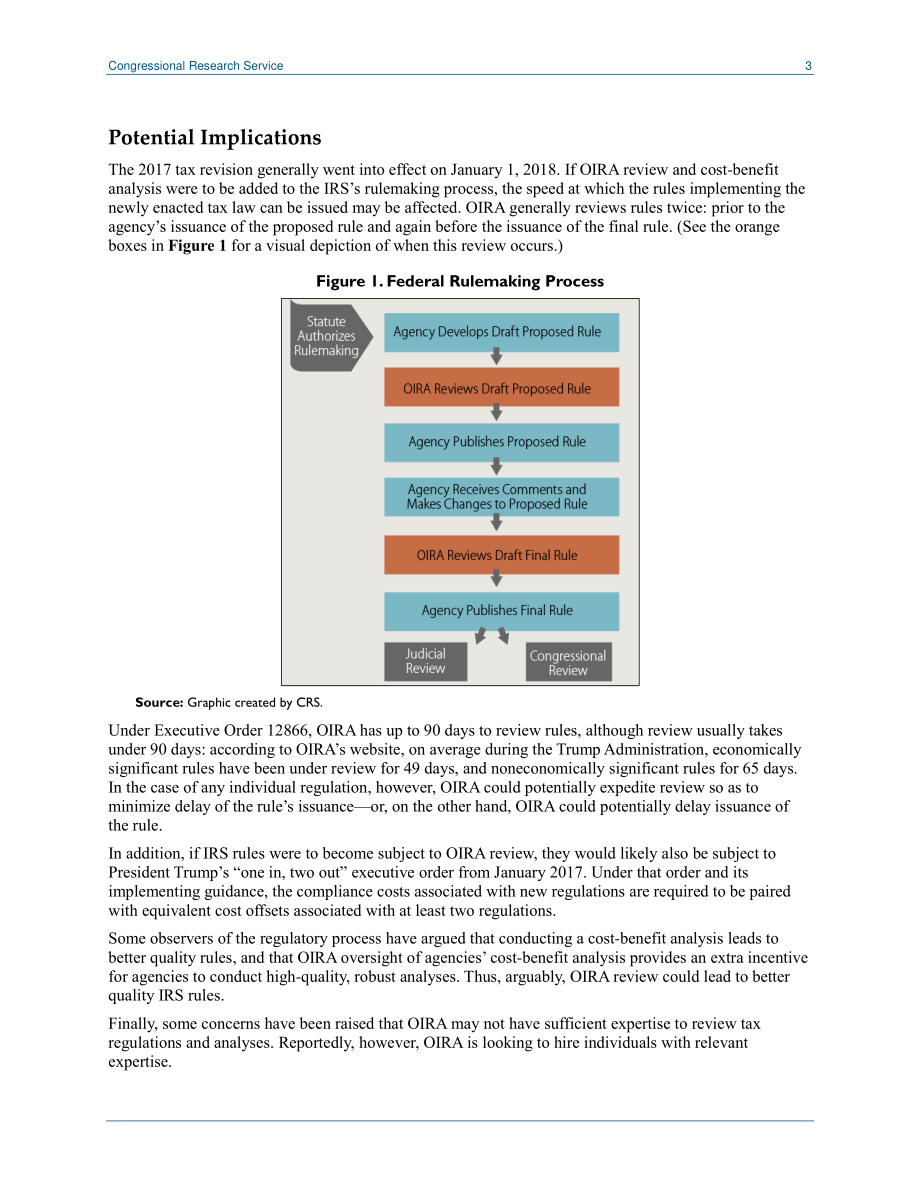 Congressional Research Service 3

Potential Implications

The 2017 tax revision generally went into effect on January 1, 2018. If OIRA review and cost-benefit analysis were to be added to the IRS's rulemaking process, the speed at which the rules implementing the newly enacted tax law can be issued may be affected. OIRA generally reviews rules twice: prior to the agency's issuance of the proposed rule and again before the issuance of the final rule. (See the orange boxes in Figure 1 for a visual depiction of when this review occurs.)

Figure 1. Federal Rulemaking Process

Statute Authorizes Rulemaking

Agency Develops Draft Proposed Rule

OIRA Reviews Draft Proposed Rule

Agency Publishes Proposed Rule

Agency Receives Comments and Makes Changes to Proposed Rule

OIRA Reviews Draft Final Rule

Agency Publishes Final Rule

Judicial Review

Congressional Review

Source: Graphic created by CRS.

Under Executive Order 12866, OIRA has up to 90 days to review rules, although review usually takes under 90 days: according to OIRA's website, on average during the Trump Administration, economically significant rules have been under review for 49 days, and noneconomically significant rules for 65 days. In the case of any individual regulation, however, OIRA could potentially expedite review so as to minimize delay of the rule's issuance—or, on the other hand, OIRA could potentially delay issuance of the rule.

In addition, if IRS rules were to become subject to OIRA review, they would likely also be subject to President Trump's "one in, two out" executive order from January 2017. Under that order and its implementing guidance, the compliance costs associated with new regulations are required to be paired with equivalent cost offsets associated with at least two regulations.

Some observers of the regulatory process have argued that conducting a cost-benefit analysis leads to better quality rules, and that OIRA oversight of agencies' cost-benefit analysis provides an extra incentive for agencies to conduct high-quality, robust analyses. Thus, arguably, OIRA review could lead to better quality IRS rules.

Finally, some concerns have been raised that OIRA may not have sufficient expertise to review tax regulations and analyses. Reportedly, however, OIRA is looking to hire individuals with relevant expertise.